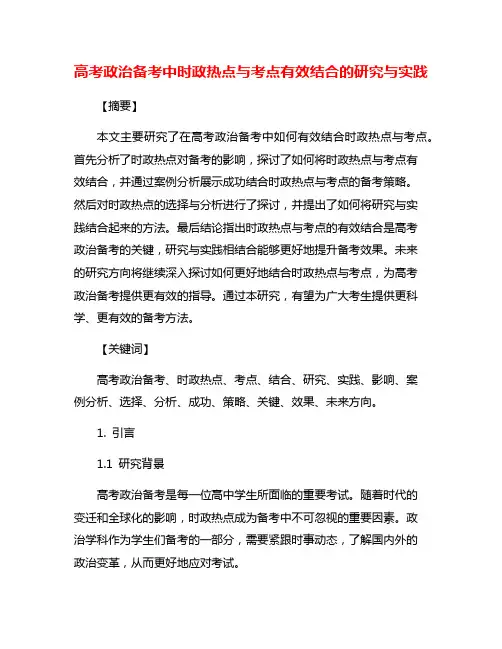 高考政治备考中时政热点与考点有效结合的研究与实践

【摘要】

本文主要研究了在高考政治备考中如何有效结合时政热点与考点。首先分析了时政热点对备考的影响，探讨了如何将时政热点与考点有效结合，并通过案例分析展示成功结合时政热点与考点的备考策略。然后对时政热点的选择与分析进行了探讨，并提出了如何将研究与实践结合起来的方法。最后结论指出时政热点与考点的有效结合是高考政治备考的关键，研究与实践相结合能够更好地提升备考效果。未来的研究方向将继续深入探讨如何更好地结合时政热点与考点，为高考政治备考提供更有效的指导。通过本研究，有望为广大考生提供更科学、更有效的备考方法。

【关键词】

高考政治备考、时政热点、考点、结合、研究、实践、影响、案例分析、选择、分析、成功、策略、关键、效果、未来方向。

1. 引言

1.1 研究背景

高考政治备考是每一位高中学生所面临的重要考试。随着时代的变迁和全球化的影响，时政热点成为备考中不可忽视的重要因素。政治学科作为学生们备考的一部分，需要紧跟时事动态，了解国内外的政治变革，从而更好地应对考试。